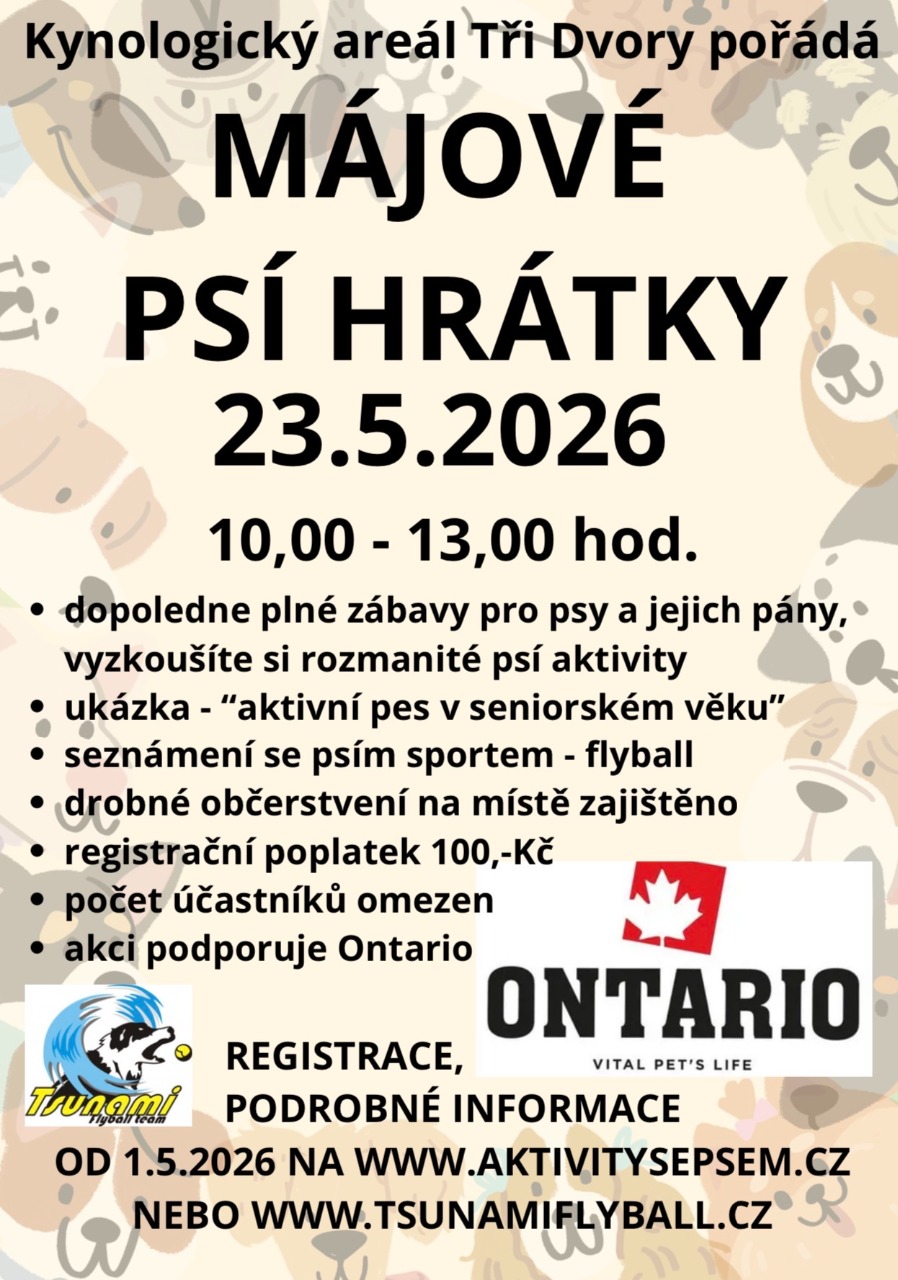 Kynologický areál Tři Dvory pořádá

MÁJOVÉ

PSÍ HRÁTKY

23.5.2026

10,00 - 13,00 hod.

• dopoledne plné zábavy pro psy a jejich pány, vyzkoušíte si rozmanité psí aktivity
• ukázka - "aktivní pes v seniorském věku"
• seznámení se psím sportem - flyball
• drobné občerstvení na místě zajištěno
• registrační poplatek 100,-Kč
• počet účastníků omezen
• akci podporuje Ontario

ONTARIO
VITAL PET'S LIFE

Tsunami
flyball team

REGISTRACE,
PODROBNÉ INFORMACE
OD 1.5.2026 NA WWW.AKTIVITYSEPSEM.CZ
NEBO WWW.TSUNAMIFLYBALL.CZ